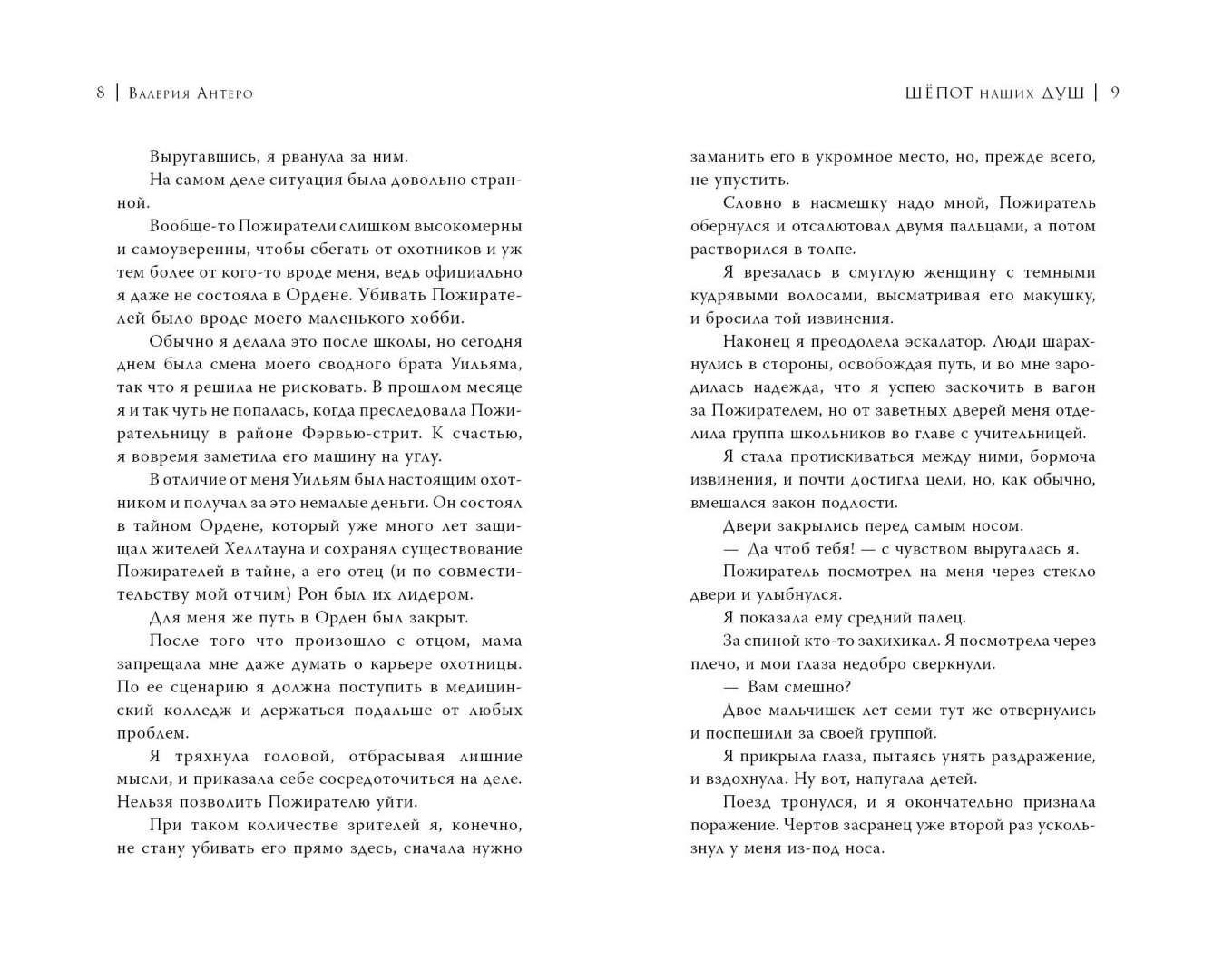 8 | Валерия Антеро

Выругавшись, я рванула за ним.

На самом деле ситуация была довольно странной.

Вообще-то Пожиратели слишком высокомерны и самоуверенны, чтобы сбегать от охотников и уж тем более от кого-то вроде меня, ведь официально я даже не состояла в Ордене. Убивать Пожирателей было вроде моего маленького хобби.

Обычно я делала это после школы, но сегодня днем была смена моего сводного брата Уильяма, так что я решила не рисковать. В прошлом месяце я и так чуть не попалась, когда преследовала Пожирательницу в районе Фэрвью-стрит. К счастью, я вовремя заметила его машину на углу.

В отличие от меня Уильям был настоящим охотником и получал за это немалые деньги. Он состоял в тайном Ордене, который уже много лет защищал жителей Хеллтауна и сохранял существование Пожирателей в тайне, а его отец (и по совместительству мой отчим) Рон был их лидером.

Для меня же путь в Орден был закрыт.

После того что произошло с отцом, мама запрещала мне даже думать о карьере охотницы. По ее сценарию я должна поступить в медицинский колледж и держаться подальше от любых проблем.

Я тряхнула головой, отбрасывая лишние мысли, и приказала себе сосредоточиться на деле. Нельзя позволить Пожирателю уйти.

При таком количестве зрителей я, конечно, не стану убивать его прямо здесь, сначала нужно

ШЁПОТ наших ДУШ | 9

заманить его в укромное место, но, прежде всего, не упустить.

Словно в насмешку надо мной, Пожиратель обернулся и отсалютовал двумя пальцами, а потом растворился в толпе.

Я врезалась в смуглую женщину с темными кудрявыми волосами, высматривая его макушку, и бросила той извинения.

Наконец я преодолела эскалатор. Люди шарахнулись в стороны, освобождая путь, и во мне зародилась надежда, что я успею заскочить в вагон за Пожирателем, но от заветных дверей меня отделила группа школьников во главе с учительницей.

Я стала протискиваться между ними, бормоча извинения, и почти достигла цели, но, как обычно, вмешался закон подлости.

Двери закрылись перед самым носом.

— Да чтоб тебя! — с чувством выругалась я.

Пожиратель посмотрел на меня через стекло двери и улыбнулся.

Я показала ему средний палец.

За спиной кто-то захихикал. Я посмотрела через плечо, и мои глаза недобро сверкнули.

— Вам смешно?

Двое мальчишек лет семи тут же отвернулись и поспешили за своей группой.

Я прикрыла глаза, пытаясь унять раздражение, и вздохнула. Ну вот, напугала детей.

Поезд тронулся, и я окончательно признала поражение. Чертов засранец уже второй раз ускользнул у меня из-под носа.